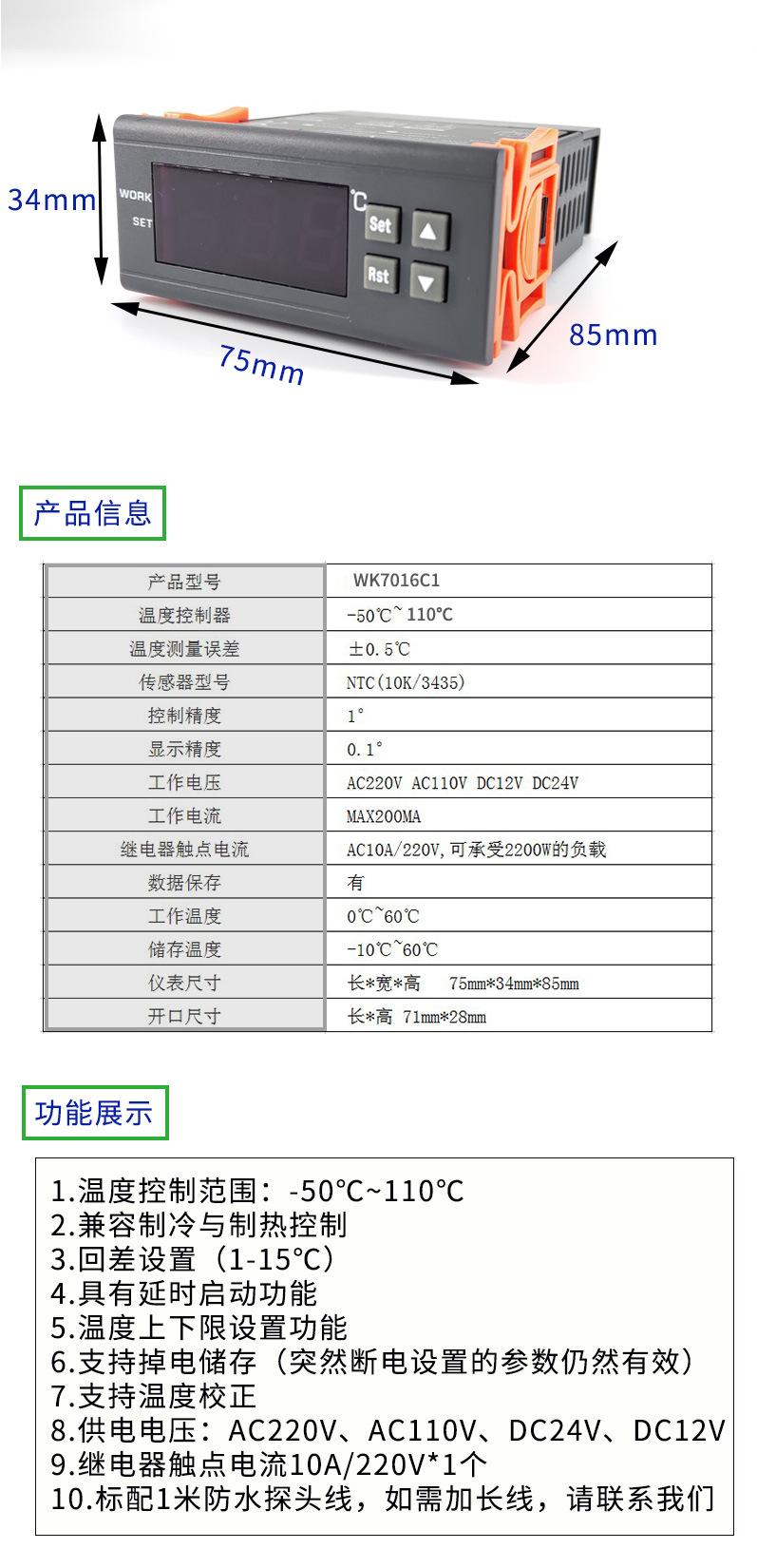 34mm

WORK
SET

℃

Set
Rst

75mm

85mm

产品信息

| 产品型号 | WK7016C1 |
|---|---|
| 温度控制器 | -50℃~110℃ |
| 温度测量误差 | ±0.5℃ |
| 传感器型号 | NTC(10K/3435) |
| 控制精度 | 1° |
| 显示精度 | 0.1° |
| 工作电压 | AC220V AC110V DC12V DC24V |
| 工作电流 | MAX200MA |
| 继电器触点电流 | AC10A/220V,可承受2200W的负载 |
| 数据保存 | 有 |
| 工作温度 | 0℃~60℃ |
| 储存温度 | -10℃~60℃ |
| 仪表尺寸 | 长*宽*高 75mm*34mm*85mm |
| 开口尺寸 | 长*高 71mm*28mm |

功能展示

1.温度控制范围：-50℃~110℃
2.兼容制冷与制热控制
3.回差设置（1-15℃）
4.具有延时启动功能
5.温度上下限设置功能
6.支持掉电储存（突然断电设置的参数仍然有效）
7.支持温度校正
8.供电电压：AC220V、AC110V、DC24V、DC12V
9.继电器触点电流10A/220V*1个
10.标配1米防水探头线，如需加长线，请联系我们